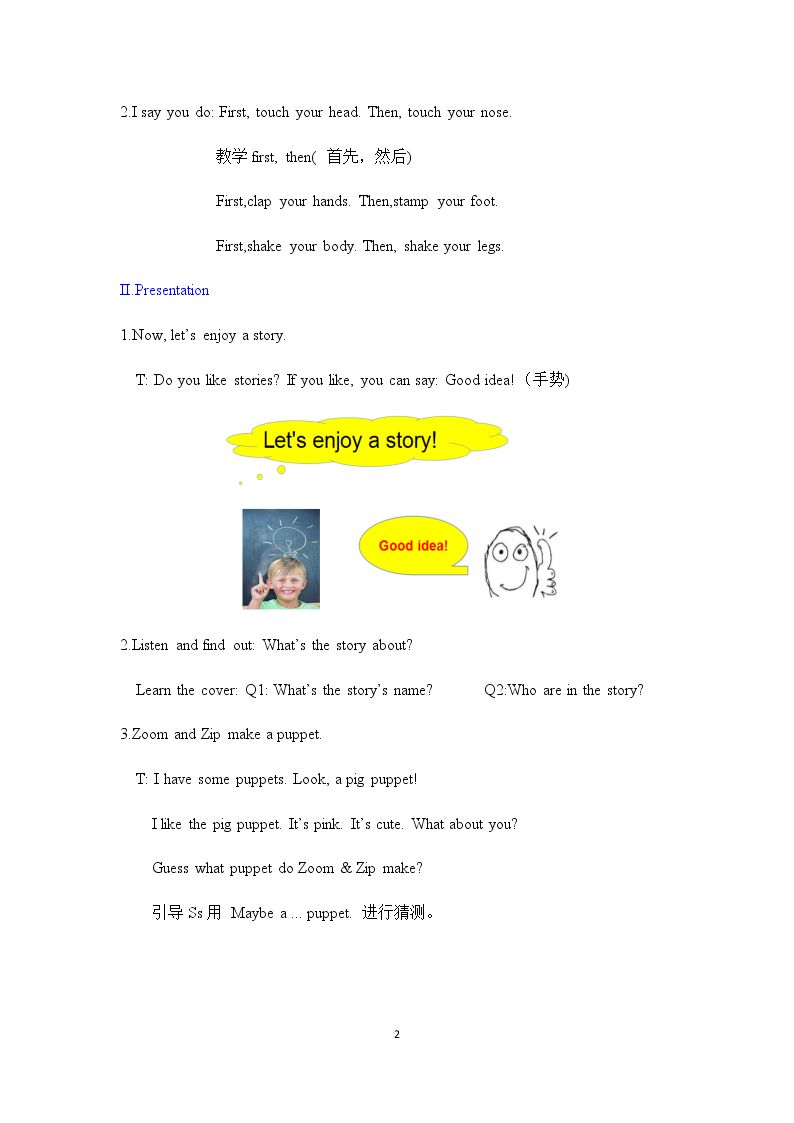 2.I say you do: First, touch your head. Then, touch your nose.

教学first, then(首先，然后)

First,clap your hands. Then,stamp your foot.

First,shake your body. Then, shake your legs.

II.Presentation

1.Now, let's enjoy a story.

T: Do you like stories? If you like, you can say: Good idea!（手势）

Let's enjoy a story!

Good idea!

2.Listen and find out: What's the story about?

Learn the cover: Q1: What's the story's name?  Q2:Who are in the story?

3.Zoom and Zip make a puppet.

T: I have some puppets. Look, a pig puppet!

I like the pig puppet. It's pink. It's cute. What about you?

Guess what puppet do Zoom & Zip make?

引导Ss用 Maybe a ... puppet. 进行猜测。

2